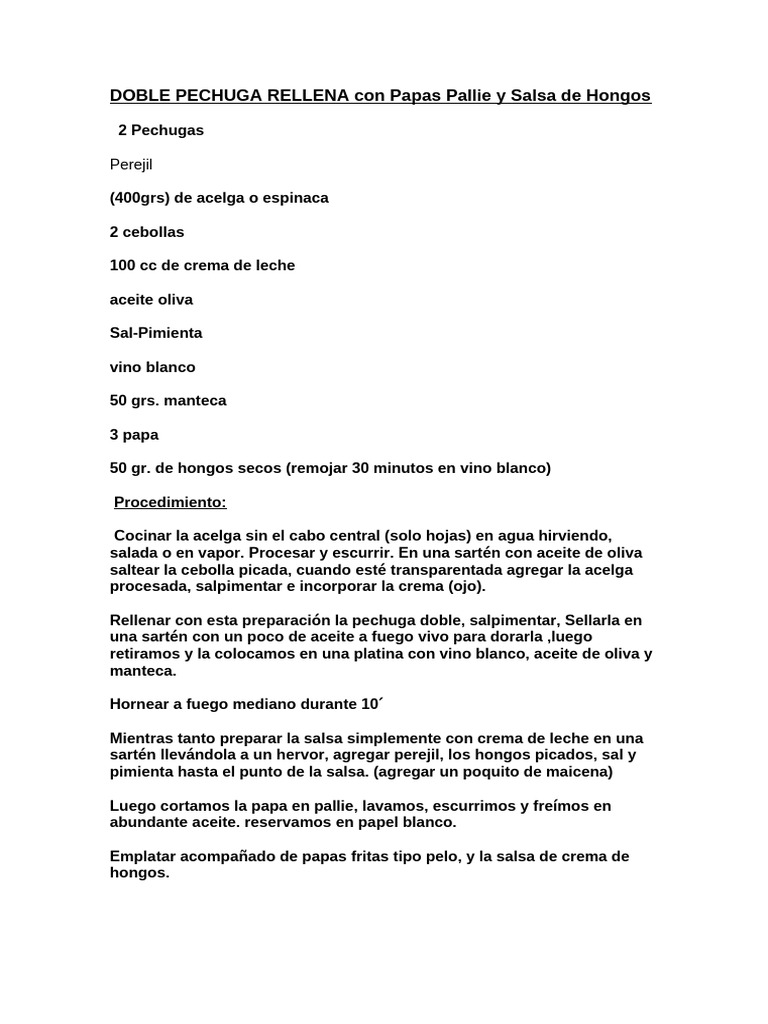 DOBLE PECHUGA RELLENA con Papas Pallie y Salsa de Hongos

2 Pechugas

Perejil

(400grs) de acelga o espinaca

2 cebollas

100 cc de crema de leche

aceite oliva

Sal-Pimienta

vino blanco

50 grs. manteca

3 papa

50 gr. de hongos secos (remojar 30 minutos en vino blanco)

Procedimiento:

Cocinar la acelga sin el cabo central (solo hojas) en agua hirviendo, salada o en vapor. Procesar y escurrir. En una sartén con aceite de oliva saltear la cebolla picada, cuando esté transparentada agregar la acelga procesada, salpimentar e incorporar la crema (ojo).

Rellenar con esta preparación la pechuga doble, salpimentar, Sellarla en una sartén con un poco de aceite a fuego vivo para dorarla ,luego retiramos y la colocamos en una platina con vino blanco, aceite de oliva y manteca.

Hornear a fuego mediano durante 10´

Mientras tanto preparar la salsa simplemente con crema de leche en una sartén llevándola a un hervor, agregar perejil, los hongos picados, sal y pimienta hasta el punto de la salsa. (agregar un poquito de maicena)

Luego cortamos la papa en pallie, lavamos, escurrimos y freímos en abundante aceite. reservamos en papel blanco.

Emplatar acompañado de papas fritas tipo pelo, y la salsa de crema de hongos.